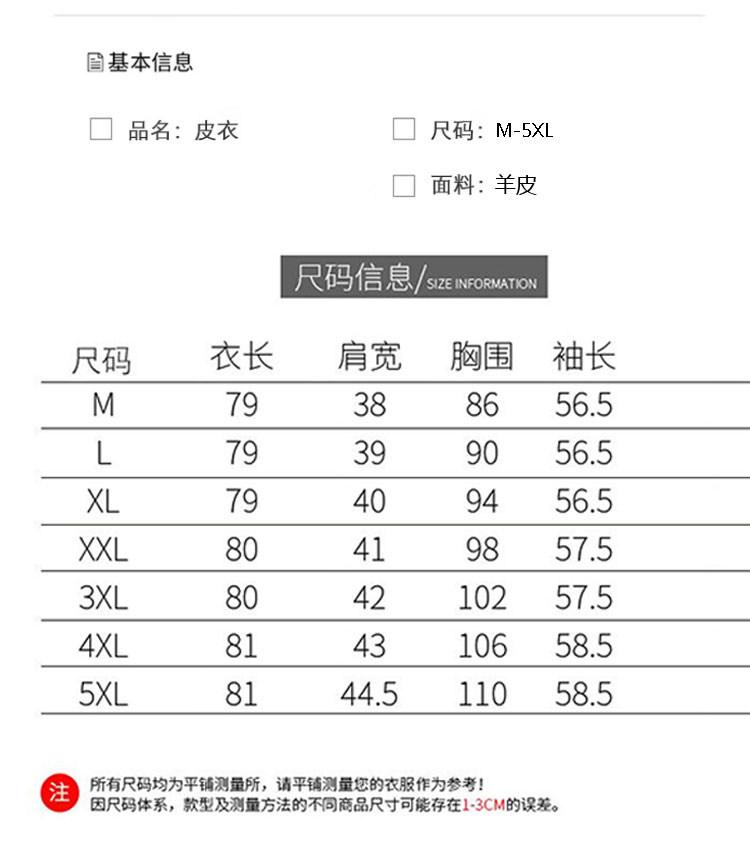 基本信息

品名：皮衣

尺码：M-5XL

面料：羊皮

尺码信息/SIZE INFORMATION

| 尺码 | 衣长 | 肩宽 | 胸围 | 袖长 |
|---|---|---|---|---|
| M | 79 | 38 | 86 | 56.5 |
| L | 79 | 39 | 90 | 56.5 |
| XL | 79 | 40 | 94 | 56.5 |
| XXL | 80 | 41 | 98 | 57.5 |
| 3XL | 80 | 42 | 102 | 57.5 |
| 4XL | 81 | 43 | 106 | 58.5 |
| 5XL | 81 | 44.5 | 110 | 58.5 |

注
所有尺码均为平铺测量所，请平铺测量您的衣服作为参考！
因尺码体系，款型及测量方法的不同商品尺寸可能存在1-3CM的误差。